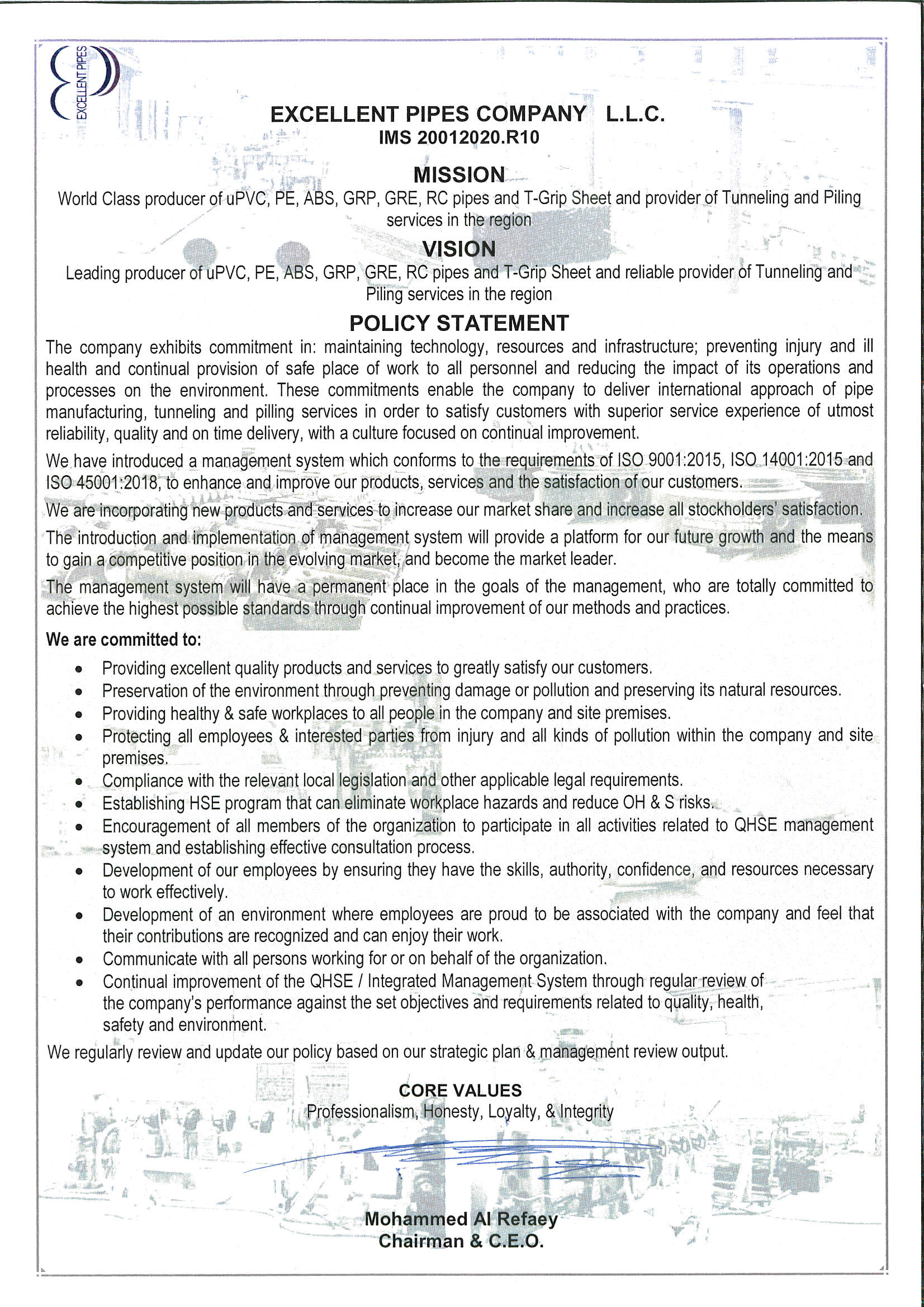 EXCELLENT PIPES

EXCELLENT PIPES COMPANY L.L.C.
IMS 20012020.R10

MISSION
World Class producer of uPVC, PE, ABS, GRP, GRE, RC pipes and T-Grip Sheet and provider of Tunneling and Piling services in the region

VISION
Leading producer of uPVC, PE, ABS, GRP, GRE, RC pipes and T-Grip Sheet and reliable provider of Tunneling and Piling services in the region

POLICY STATEMENT
The company exhibits commitment in: maintaining technology, resources and infrastructure; preventing injury and ill health and continual provision of safe place of work to all personnel and reducing the impact of its operations and processes on the environment. These commitments enable the company to deliver international approach of pipe manufacturing, tunneling and pilling services in order to satisfy customers with superior service experience of utmost reliability, quality and on time delivery, with a culture focused on continual improvement.

We have introduced a management system which conforms to the requirements of ISO 9001:2015, ISO 14001:2015 and ISO 45001:2018, to enhance and improve our products, services and the satisfaction of our customers.

We are incorporating new products and services to increase our market share and increase all stockholders' satisfaction.

The introduction and implementation of management system will provide a platform for our future growth and the means to gain a competitive position in the evolving market, and become the market leader.

The management system will have a permanent place in the goals of the management, who are totally committed to achieve the highest possible standards through continual improvement of our methods and practices.

We are committed to:

• Providing excellent quality products and services to greatly satisfy our customers.
• Preservation of the environment through preventing damage or pollution and preserving its natural resources.
• Providing healthy & safe workplaces to all people in the company and site premises.
• Protecting all employees & interested parties from injury and all kinds of pollution within the company and site premises.
• Compliance with the relevant local legislation and other applicable legal requirements.
• Establishing HSE program that can eliminate workplace hazards and reduce OH & S risks.
• Encouragement of all members of the organization to participate in all activities related to QHSE management system and establishing effective consultation process.
• Development of our employees by ensuring they have the skills, authority, confidence, and resources necessary to work effectively.
• Development of an environment where employees are proud to be associated with the company and feel that their contributions are recognized and can enjoy their work.
• Communicate with all persons working for or on behalf of the organization.
• Continual improvement of the QHSE / Integrated Management System through regular review of the company's performance against the set objectives and requirements related to quality, health, safety and environment.

We regularly review and update our policy based on our strategic plan & management review output.

CORE VALUES
Professionalism, Honesty, Loyalty, & Integrity

Mohammed Al Refaey
Chairman & C.E.O.